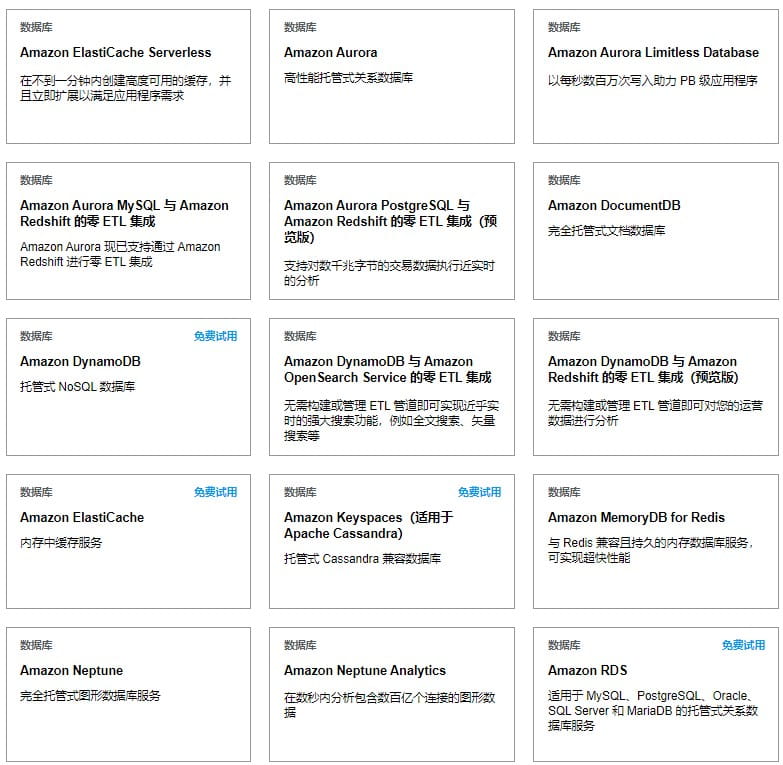 数据库

Amazon ElastiCache Serverless

在不到一分钟内创建高度可用的缓存，并且立即扩展以满足应用程序需求

数据库

Amazon Aurora

高性能托管式关系数据库

数据库

Amazon Aurora Limitless Database

以每秒数百万次写入助力 PB 级应用程序

数据库

Amazon Aurora MySQL 与 Amazon Redshift 的零 ETL 集成

Amazon Aurora 现已支持通过 Amazon Redshift 进行零 ETL 集成

数据库

Amazon Aurora PostgreSQL 与 Amazon Redshift 的零 ETL 集成（预览版）

支持对数千兆字节的交易数据执行近实时的分析

数据库

Amazon DocumentDB

完全托管式文档数据库

数据库

免费试用

Amazon DynamoDB

托管式 NoSQL 数据库

数据库

Amazon DynamoDB 与 Amazon OpenSearch Service 的零 ETL 集成

无需构建或管理 ETL 管道即可实现近乎实时的强大搜索功能，例如全文搜索、矢量搜索等

数据库

Amazon DynamoDB 与 Amazon Redshift 的零 ETL 集成（预览版）

无需构建或管理 ETL 管道即可对您的运营数据进行分析

数据库

免费试用

Amazon ElastiCache

内存中缓存服务

数据库

免费试用

Amazon Keyspaces（适用于 Apache Cassandra）

托管式 Cassandra 兼容数据库

数据库

Amazon MemoryDB for Redis

与 Redis 兼容且持久的内存数据库服务，可实现超快性能

数据库

Amazon Neptune

完全托管式图形数据库服务

数据库

Amazon Neptune Analytics

在数秒内分析包含数百亿个连接的图形数据

数据库

免费试用

Amazon RDS

适用于 MySQL、PostgreSQL、Oracle、SQL Server 和 MariaDB 的托管式关系数据库服务